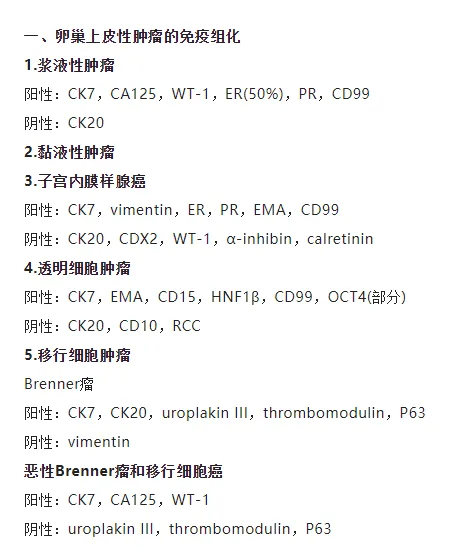 一、卵巢上皮性肿瘤的免疫组化

1.浆液性肿瘤

阳性：CK7，CA125，WT-1，ER(50%)，PR，CD99

阴性：CK20

2.黏液性肿瘤

3.子宫内膜样腺癌

阳性：CK7，vimentin，ER，PR，EMA，CD99

阴性：CK20，CDX2，WT-1，α-inhibin，calretinin

4.透明细胞肿瘤

阳性：CK7，EMA，CD15，HNF1β，CD99，OCT4(部分)

阴性：CK20，CD10，RCC

5.移行细胞肿瘤

Brenner瘤

阳性：CK7，CK20，uroplakin III，thrombomodulin，P63

阴性：vimentin

恶性Brenner瘤和移行细胞癌

阳性：CK7，CA125，WT-1

阴性：uroplakin III，thrombomodulin，P63